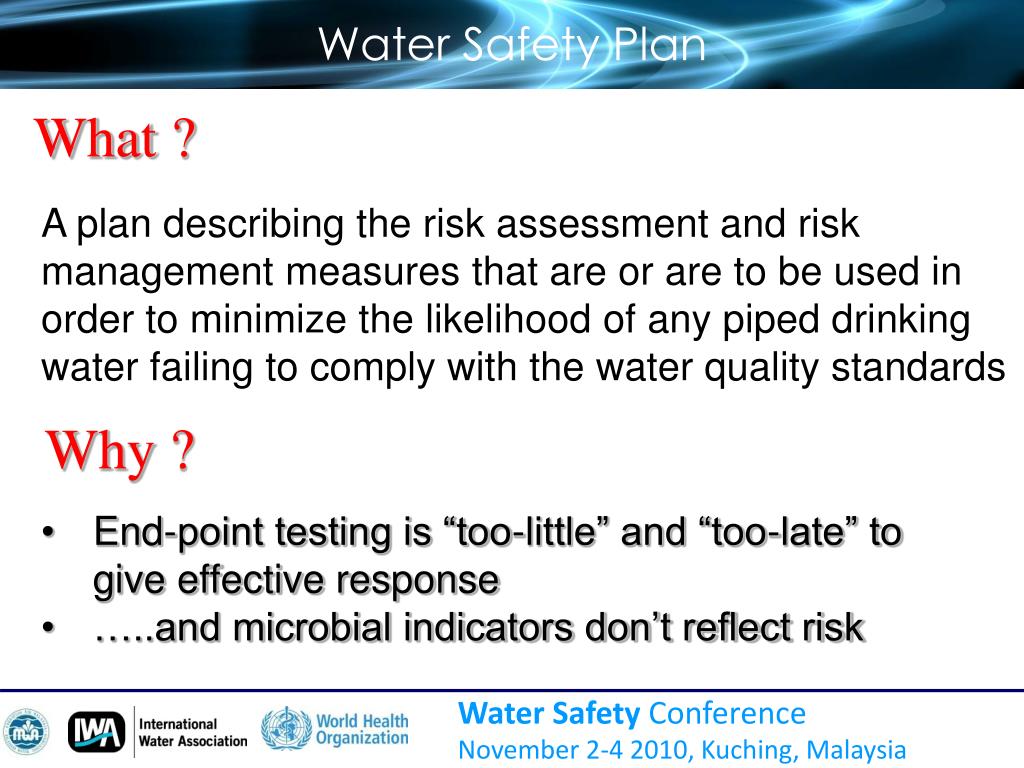 Water Safety Plan

What ?

A plan describing the risk assessment and risk management measures that are or are to be used in order to minimize the likelihood of any piped drinking water failing to comply with the water quality standards

Why ?

• End-point testing is “too-little” and “too-late” to give effective response
• …..and microbial indicators don’t reflect risk

IWA International Water Association

World Health Organization

Water Safety Conference
November 2-4 2010, Kuching, Malaysia